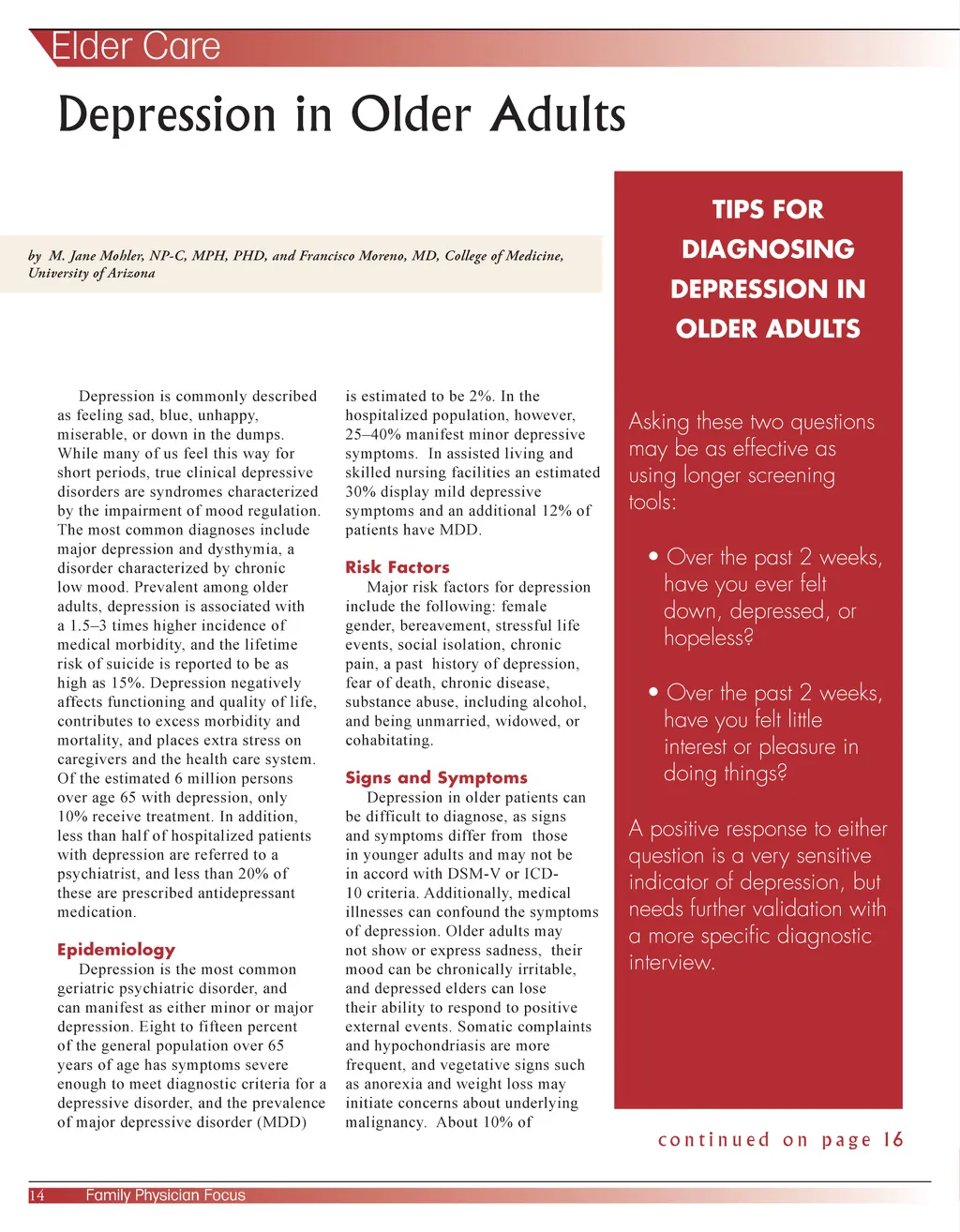 Elder Care

Depression in Older Adults

by M. Jane Mohler, NP-C, MPH, PHD, and Francisco Moreno, MD, College of Medicine, University of Arizona

Depression is commonly described as feeling sad, blue, unhappy, miserable, or down in the dumps. While many of us feel this way for short periods, true clinical depressive disorders are syndromes characterized by the impairment of mood regulation. The most common diagnoses include major depression and dysthymia, a disorder characterized by chronic low mood. Prevalent among older adults, depression is associated with a 1.5–3 times higher incidence of medical morbidity, and the lifetime risk of suicide is reported to be as high as 15%. Depression negatively affects functioning and quality of life, contributes to excess morbidity and mortality, and places extra stress on caregivers and the health care system. Of the estimated 6 million persons over age 65 with depression, only 10% receive treatment. In addition, less than half of hospitalized patients with depression are referred to a psychiatrist, and less than 20% of these are prescribed antidepressant medication.

Epidemiology

Depression is the most common geriatric psychiatric disorder, and can manifest as either minor or major depression. Eight to fifteen percent of the general population over 65 years of age has symptoms severe enough to meet diagnostic criteria for a depressive disorder, and the prevalence of major depressive disorder (MDD) is estimated to be 2%. In the hospitalized population, however, 25–40% manifest minor depressive symptoms. In assisted living and skilled nursing facilities an estimated 30% display mild depressive symptoms and an additional 12% of patients have MDD.

Risk Factors

Major risk factors for depression include the following: female gender, bereavement, stressful life events, social isolation, chronic pain, a past history of depression, fear of death, chronic disease, substance abuse, including alcohol, and being unmarried, widowed, or cohabitating.

Signs and Symptoms

Depression in older patients can be difficult to diagnose, as signs and symptoms differ from those in younger adults and may not be in accord with DSM-V or ICD-10 criteria. Additionally, medical illnesses can confound the symptoms of depression. Older adults may not show or express sadness, their mood can be chronically irritable, and depressed elders can lose their ability to respond to positive external events. Somatic complaints and hypochondriasis are more frequent, and vegetative signs such as anorexia and weight loss may initiate concerns about underlying malignancy. About 10% of

TIPS FOR DIAGNOSING DEPRESSION IN OLDER ADULTS

Asking these two questions may be as effective as using longer screening tools:

• Over the past 2 weeks, have you ever felt down, depressed, or hopeless?

• Over the past 2 weeks, have you felt little interest or pleasure in doing things?

A positive response to either question is a very sensitive indicator of depression, but needs further validation with a more specific diagnostic interview.

continued on page 16

14 Family Physician Focus